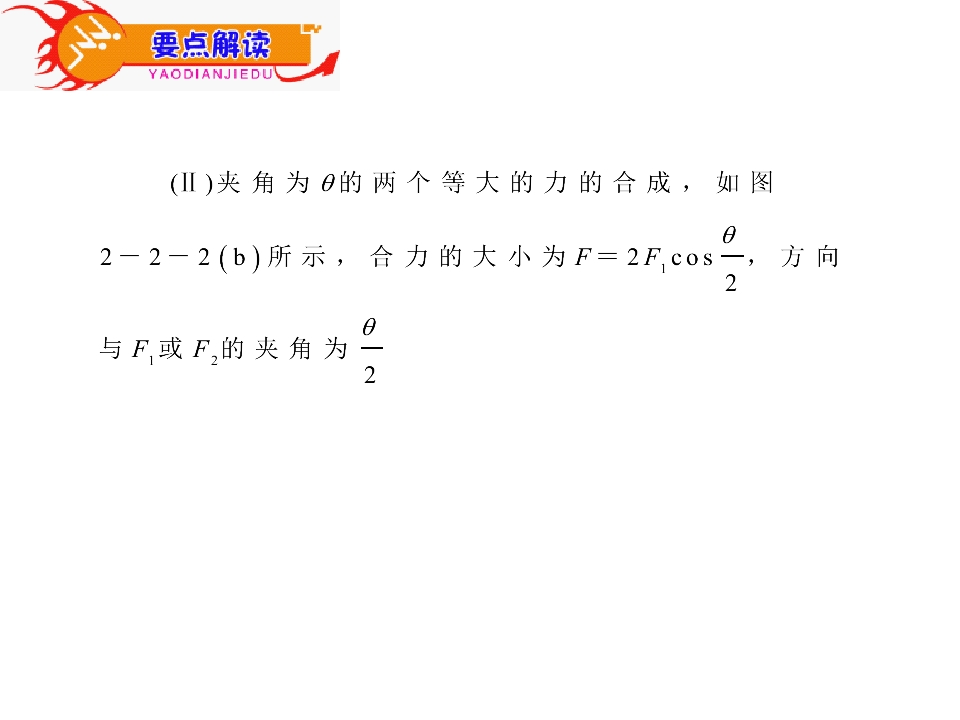 要点解读
YAODIANJIEDU

(Ⅱ)夹角为$\theta$的两个等大的力的合成，如图2－2－2(b)所示，合力的大小为$F=2F_1\cos\frac{\theta}{2}$，方向与$F_1$或$F_2$的夹角为$\frac{\theta}{2}$